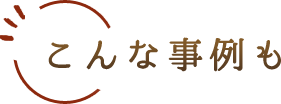 こんな事例も